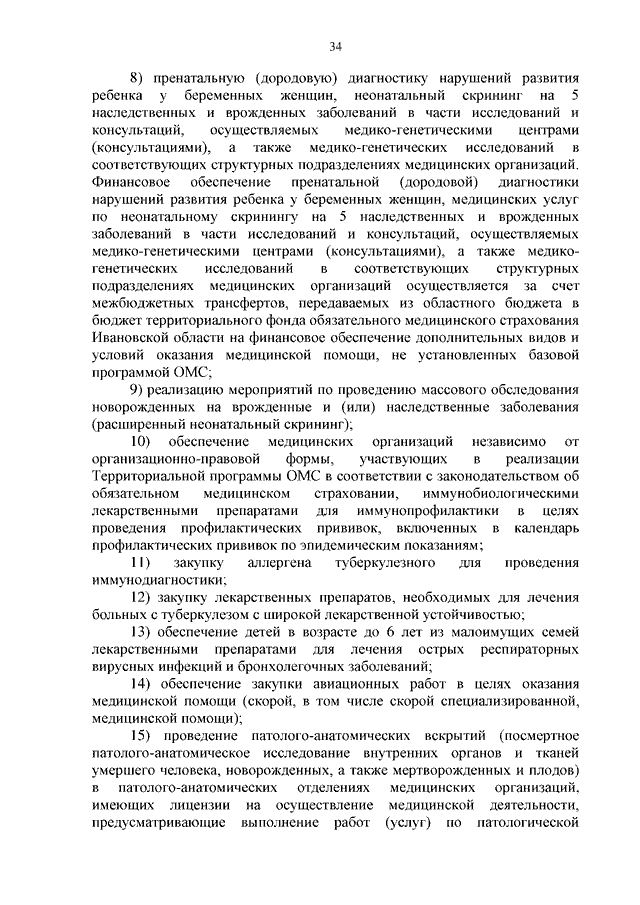 34

8) пренатальную (дородовую) диагностику нарушений развития ребенка у беременных женщин, неонатальный скрининг на 5 наследственных и врожденных заболеваний в части исследований и консультаций, осуществляемых медико-генетическими центрами (консультациями), а также медико-генетических исследований в соответствующих структурных подразделениях медицинских организаций. Финансовое обеспечение пренатальной (дородовой) диагностики нарушений развития ребенка у беременных женщин, медицинских услуг по неонатальному скринингу на 5 наследственных и врожденных заболеваний в части исследований и консультаций, осуществляемых медико-генетическими центрами (консультациями), а также медико-генетических исследований в соответствующих структурных подразделениях медицинских организаций осуществляется за счет межбюджетных трансфертов, передаваемых из областного бюджета в бюджет территориального фонда обязательного медицинского страхования Ивановской области на финансовое обеспечение дополнительных видов и условий оказания медицинской помощи, не установленных базовой программой ОМС;

9) реализацию мероприятий по проведению массового обследования новорожденных на врожденные и (или) наследственные заболевания (расширенный неонатальный скрининг);

10) обеспечение медицинских организаций независимо от организационно-правовой формы, участвующих в реализации Территориальной программы ОМС в соответствии с законодательством об обязательном медицинском страховании, иммунобиологическими лекарственными препаратами для иммунопрофилактики в целях проведения профилактических прививок, включенных в календарь профилактических прививок по эпидемическим показаниям;

11) закупку аллергена туберкулезного для проведения иммунодиагностики;

12) закупку лекарственных препаратов, необходимых для лечения больных с туберкулезом с широкой лекарственной устойчивостью;

13) обеспечение детей в возрасте до 6 лет из малоимущих семей лекарственными препаратами для лечения острых респираторных вирусных инфекций и бронхолегочных заболеваний;

14) обеспечение закупки авиационных работ в целях оказания медицинской помощи (скорой, в том числе скорой специализированной, медицинской помощи);

15) проведение патолого-анатомических вскрытий (посмертное патолого-анатомическое исследование внутренних органов и тканей умершего человека, новорожденных, а также мертворожденных и плодов) в патолого-анатомических отделениях медицинских организаций, имеющих лицензии на осуществление медицинской деятельности, предусматривающие выполнение работ (услуг) по патологической